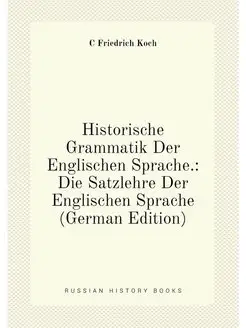 C Friedrich Koch

Historische Grammatik Der Englischen Sprache.: Die Satzlehre Der Englischen Sprache (German Edition)

RUSSIAN HISTORY BOOKS